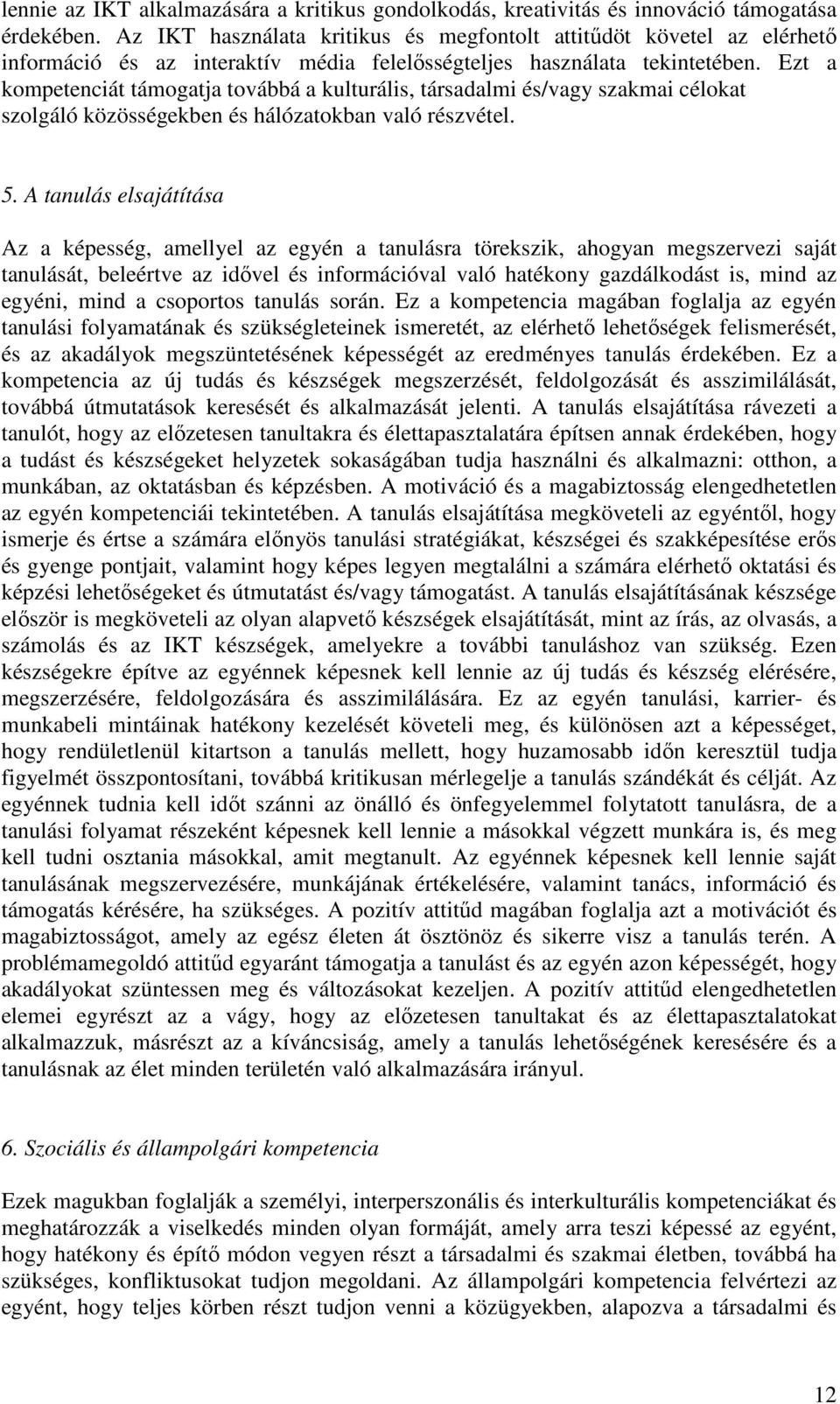 lennie az IKT alkalmazására a kritikus gondolkodás, kreativitás és innováció támogatása érdekében. Az IKT használata kritikus és megfontolt attitűdöt követel az elérhető információ és az interaktív média felelősségteljes használata tekintetében. Ezt a kompetenciát támogatja továbbá a kulturális, társadalmi és/vagy szakmai célokat szolgáló közösségekben és hálózatokban való részvétel.

5. A tanulás elsajátítása

Az a képesség, amellyel az egyén a tanulásra törekszik, ahogyan megszervezi saját tanulását, beleértve az idővel és információval való hatékony gazdálkodást is, mind az egyéni, mind a csoportos tanulás során. Ez a kompetencia magában foglalja az egyén tanulási folyamatának és szükségleteinek ismeretét, az elérhető lehetőségek felismerését, és az akadályok megszüntetésének képességét az eredményes tanulás érdekében. Ez a kompetencia az új tudás és készségek megszerzését, feldolgozását és asszimilálását, továbbá útmutatások keresését és alkalmazását jelenti. A tanulás elsajátítása rávezeti a tanulót, hogy az előzetesen tanultakra és élettapasztalatára építsen annak érdekében, hogy a tudást és készségeket helyzetek sokaságában tudja használni és alkalmazni: otthon, a munkában, az oktatásban és képzésben. A motiváció és a magabiztosság elengedhetetlen az egyén kompetenciái tekintetében. A tanulás elsajátítása megköveteli az egyéntől, hogy ismerje és értse a számára előnyös tanulási stratégiákat, készségei és szakképesítése erős és gyenge pontjait, valamint hogy képes legyen megtalálni a számára elérhető oktatási és képzési lehetőségeket és útmutatást és/vagy támogatást. A tanulás elsajátításának készsége először is megköveteli az olyan alapvető készségek elsajátítását, mint az írás, az olvasás, a számolás és az IKT készségek, amelyekre a további tanuláshoz van szükség. Ezen készségekre építve az egyénnek képesnek kell lennie az új tudás és készség elérésére, megszerzésére, feldolgozására és asszimilálására. Ez az egyén tanulási, karrier- és munkabeli mintáinak hatékony kezelését követeli meg, és különösen azt a képességet, hogy rendületlenül kitartson a tanulás mellett, hogy huzamosabb időn keresztül tudja figyelmét összpontosítani, továbbá kritikusan mérlegelje a tanulás szándékát és célját. Az egyénnek tudnia kell időt szánni az önálló és önfegyelemmel folytatott tanulásra, de a tanulási folyamat részeként képesnek kell lennie a másokkal végzett munkára is, és meg kell tudni osztania másokkal, amit megtanult. Az egyénnek képesnek kell lennie saját tanulásának megszervezésére, munkájának értékelésére, valamint tanács, információ és támogatás kérésére, ha szükséges. A pozitív attitűd magában foglalja azt a motivációt és magabiztosságot, amely az egész életen át ösztönöz és sikerre visz a tanulás terén. A problémamegoldó attitűd egyaránt támogatja a tanulást és az egyén azon képességét, hogy akadályokat szüntessen meg és változásokat kezeljen. A pozitív attitűd elengedhetetlen elemei egyrészt az a vágy, hogy az előzetesen tanultakat és az élettapasztalatokat alkalmazzuk, másrészt az a kíváncsiság, amely a tanulás lehetőségének keresésére és a tanulásnak az élet minden területén való alkalmazására irányul.

6. Szociális és állampolgári kompetencia

Ezek magukban foglalják a személyi, interperszonális és interkulturális kompetenciákat és meghatározzák a viselkedés minden olyan formáját, amely arra teszi képessé az egyént, hogy hatékony és építő módon vegyen részt a társadalmi és szakmai életben, továbbá ha szükséges, konfliktusokat tudjon megoldani. Az állampolgári kompetencia felvértezi az egyént, hogy teljes körben részt tudjon venni a közügyekben, alapozva a társadalmi és

12